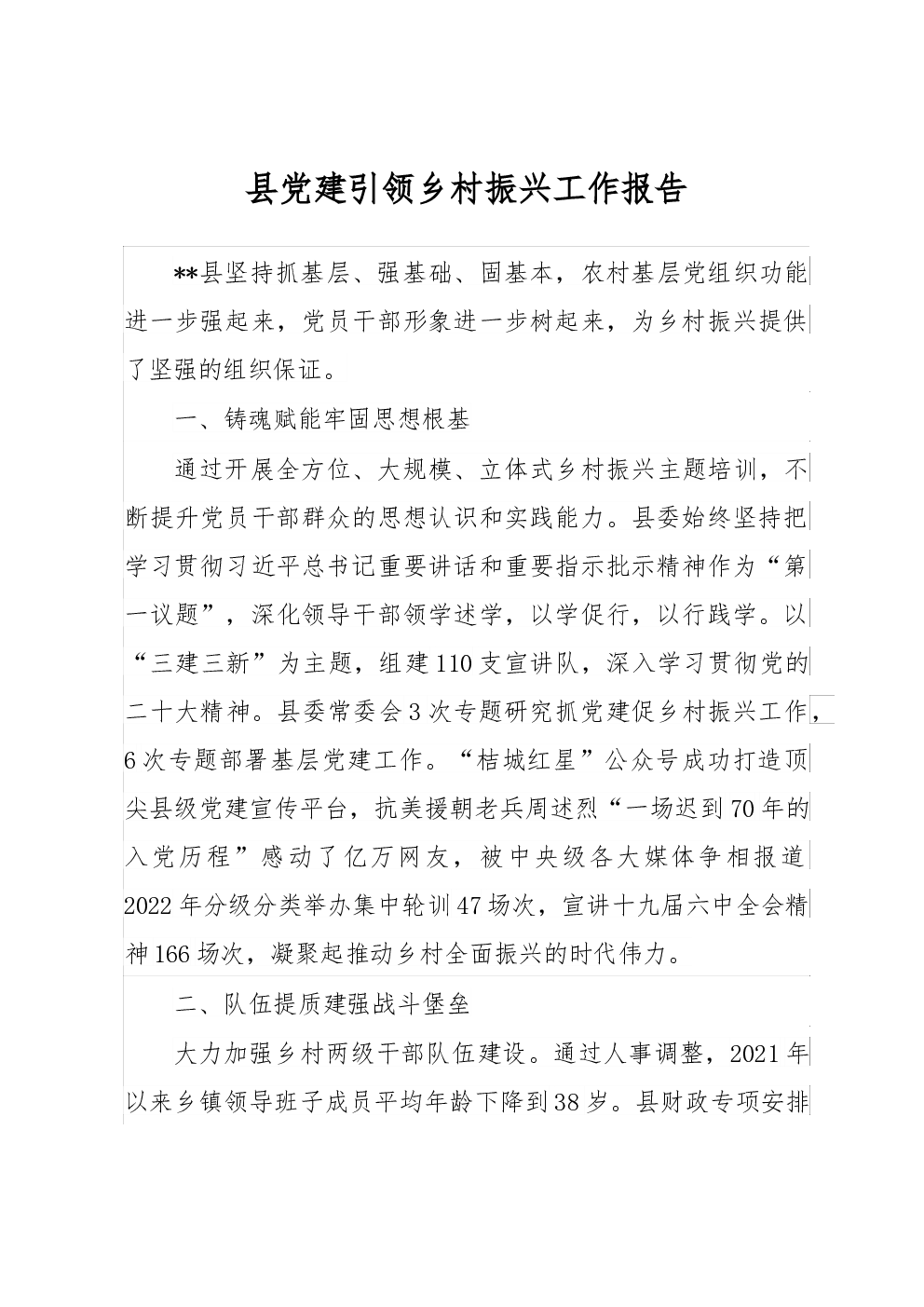 县党建引领乡村振兴工作报告

**县坚持抓基层、强基础、固基本，农村基层党组织功能进一步强起来，党员干部形象进一步树起来，为乡村振兴提供了坚强的组织保证。

一、铸魂赋能牢固思想根基

通过开展全方位、大规模、立体式乡村振兴主题培训，不断提升党员干部群众的思想认识和实践能力。县委始终坚持把学习贯彻习近平总书记重要讲话和重要指示批示精神作为“第一议题”，深化领导干部领学述学，以学促行，以行践学。以“三建三新”为主题，组建110支宣讲队，深入学习贯彻党的二十大精神。县委常委会3次专题研究抓党建促乡村振兴工作，6次专题部署基层党建工作。“桔城红星”公众号成功打造顶尖县级党建宣传平台，抗美援朝老兵周述烈“一场迟到70年的入党历程”感动了亿万网友，被中央级各大媒体争相报道2022年分级分类举办集中轮训47场次，宣讲十九届六中全会精神166场次，凝聚起推动乡村全面振兴的时代伟力。

二、队伍提质建强战斗堡垒

大力加强乡村两级干部队伍建设。通过人事调整，2021年以来乡镇领导班子成员平均年龄下降到38岁。县财政专项安排